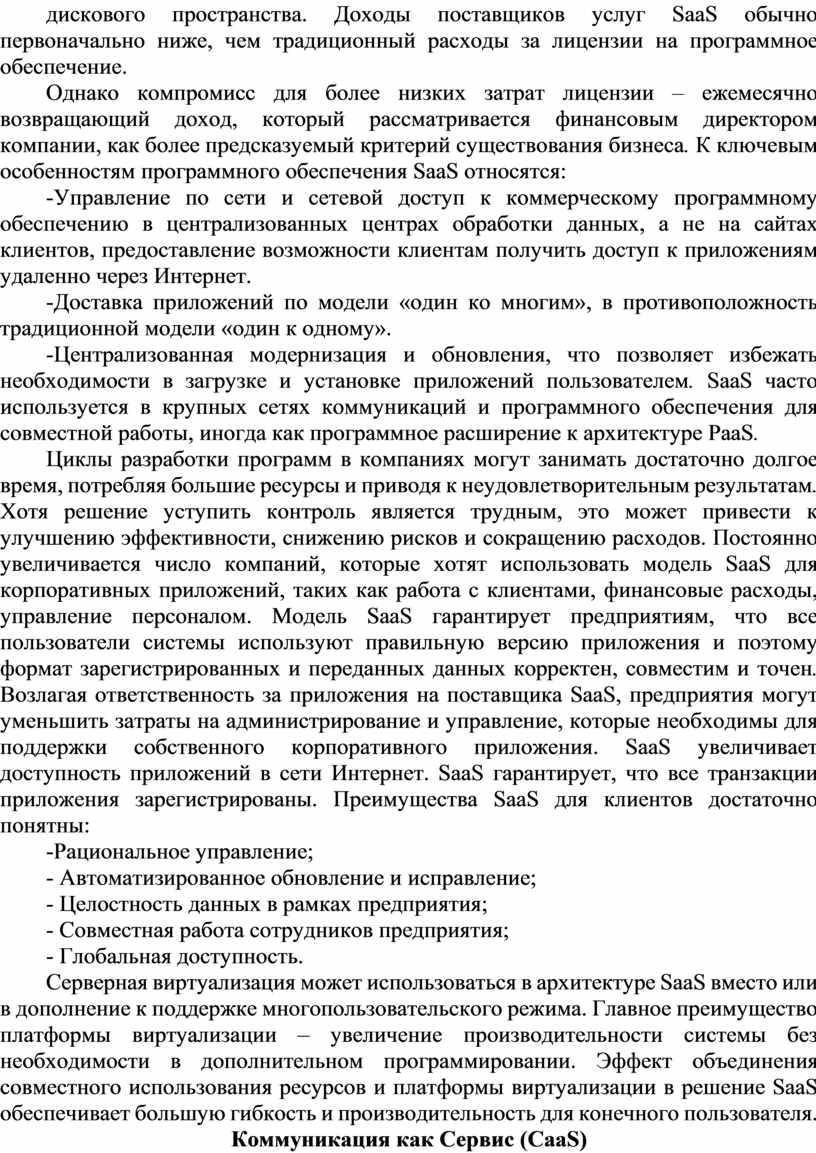 дискового пространства. Доходы поставщиков услуг SaaS обычно первоначально ниже, чем традиционный расходы за лицензии на программное обеспечение.

Однако компромисс для более низких затрат лицензии – ежемесячно возвращающий доход, который рассматривается финансовым директором компании, как более предсказуемый критерий существования бизнеса. К ключевым особенностям программного обеспечения SaaS относятся:

-Управление по сети и сетевой доступ к коммерческому программному обеспечению в централизованных центрах обработки данных, а не на сайтах клиентов, предоставление возможности клиентам получить доступ к приложениям удаленно через Интернет.

-Доставка приложений по модели «один ко многим», в противоположность традиционной модели «один к одному».

-Централизованная модернизация и обновления, что позволяет избежать необходимости в загрузке и установке приложений пользователем. SaaS часто используется в крупных сетях коммуникаций и программного обеспечения для совместной работы, иногда как программное расширение к архитектуре PaaS.

Циклы разработки программ в компаниях могут занимать достаточно долгое время, потребляя большие ресурсы и приводя к неудовлетворительным результатам. Хотя решение уступить контроль является трудным, это может привести к улучшению эффективности, снижению рисков и сокращению расходов. Постоянно увеличивается число компаний, которые хотят использовать модель SaaS для корпоративных приложений, таких как работа с клиентами, финансовые расходы, управление персоналом. Модель SaaS гарантирует предприятиям, что все пользователи системы используют правильную версию приложения и поэтому формат зарегистрированных и переданных данных корректен, совместим и точен. Возлагая ответственность за приложения на поставщика SaaS, предприятия могут уменьшить затраты на администрирование и управление, которые необходимы для поддержки собственного корпоративного приложения. SaaS увеличивает доступность приложений в сети Интернет. SaaS гарантирует, что все транзакции приложения зарегистрированы. Преимущества SaaS для клиентов достаточно понятны:

-Рациональное управление;
- Автоматизированное обновление и исправление;
- Целостность данных в рамках предприятия;
- Совместная работа сотрудников предприятия;
- Глобальная доступность.

Серверная виртуализация может использоваться в архитектуре SaaS вместо или в дополнение к поддержке многопользовательского режима. Главное преимущество платформы виртуализации – увеличение производительности системы без необходимости в дополнительном программировании. Эффект объединения совместного использования ресурсов и платформы виртуализации в решение SaaS обеспечивает большую гибкость и производительность для конечного пользователя.

Коммуникация как Сервис (CaaS)